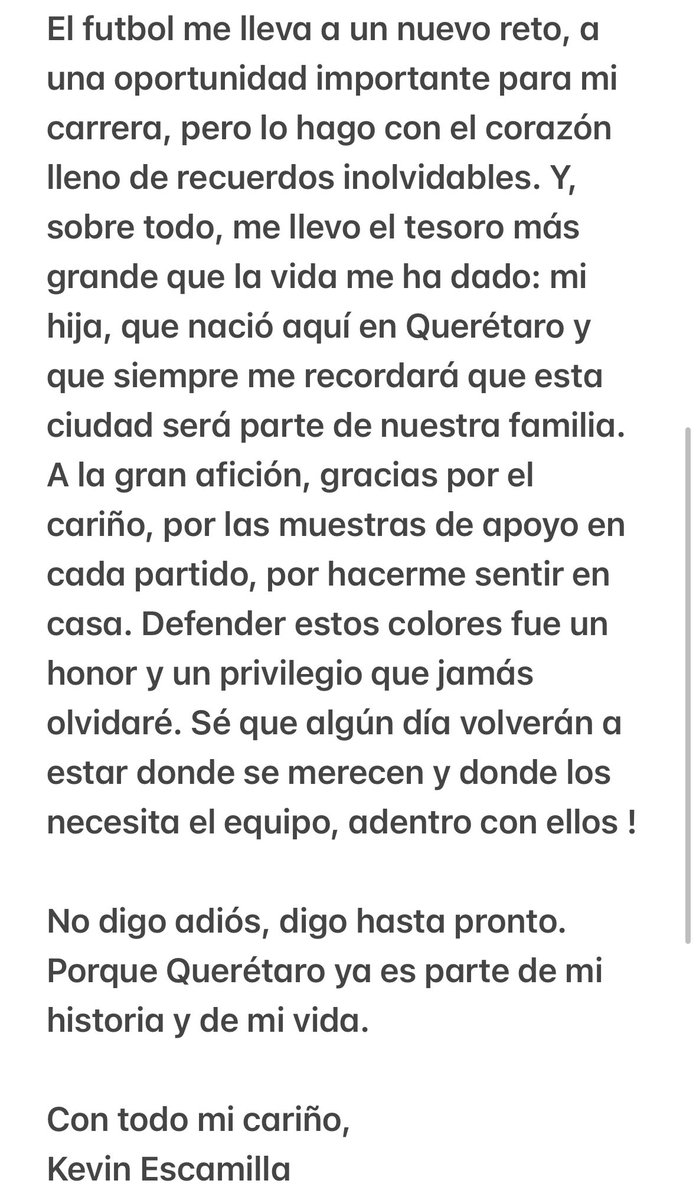 El futbol me lleva a un nuevo reto, a una oportunidad importante para mi carrera, pero lo hago con el corazón lleno de recuerdos inolvidables. Y, sobre todo, me llevo el tesoro más grande que la vida me ha dado: mi hija, que nació aquí en Querétaro y que siempre me recordará que esta ciudad será parte de nuestra familia. A la gran afición, gracias por el cariño, por las muestras de apoyo en cada partido, por hacerme sentir en casa. Defender estos colores fue un honor y un privilegio que jamás olvidaré. Sé que algún día volverán a estar donde se merecen y donde los necesita el equipo, adentro con ellos !

No digo adiós, digo hasta pronto. Porque Querétaro ya es parte de mi historia y de mi vida.

Con todo mi cariño,
Kevin Escamilla